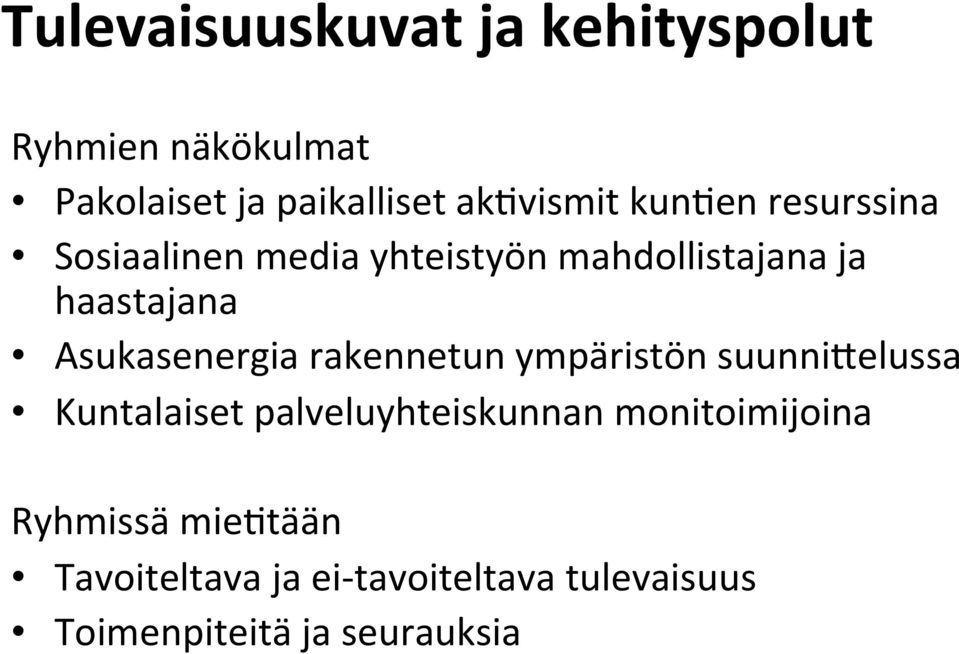 Tulevaisuuskuvat ja kehityspolut

Ryhmien näkökulmat
• Pakolaiset ja paikalliset aktivismit kuntien resurssina
• Sosiaalinen media yhteistyön mahdollistajana ja haastajana
• Asukasenergia rakennetun ympäristön suunnittelussa
• Kuntalaiset palveluyhteiskunnan monitoimijoina

Ryhmissä mietitään
• Tavoiteltava ja ei-tavoiteltava tulevaisuus
• Toimenpiteitä ja seurauksia